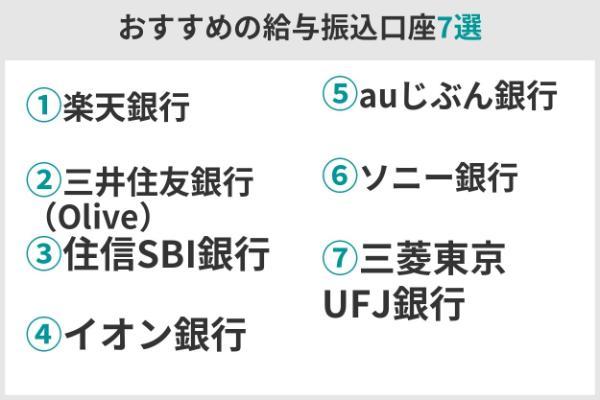 おすすめの給与振込口座7選

①楽天銀行

②三井住友銀行（Olive）

③住信SBI銀行

④イオン銀行

⑤auじぶん銀行

⑥ソニー銀行

⑦三菱東京UFJ銀行